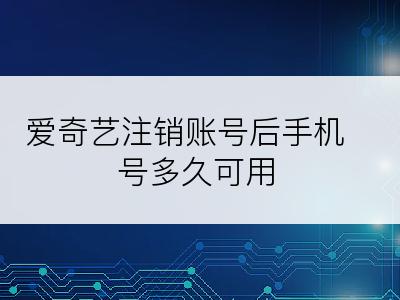 爱奇艺注销账号后手机号多久可用